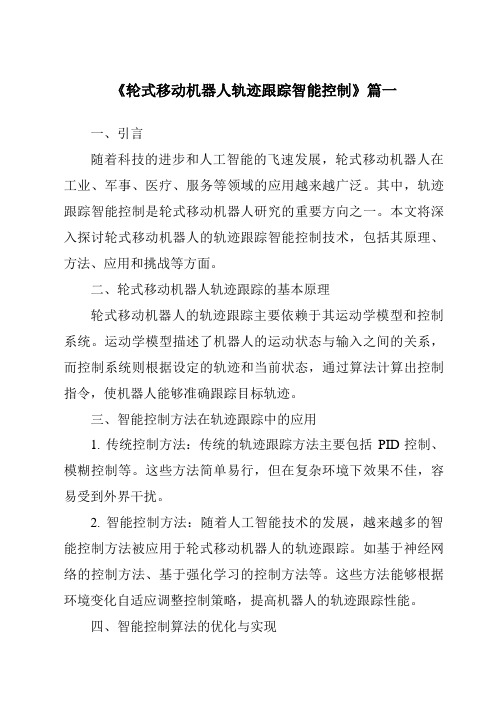 《轮式移动机器人轨迹跟踪智能控制》篇一

一、引言

随着科技的进步和人工智能的飞速发展，轮式移动机器人在工业、军事、医疗、服务等领域的应用越来越广泛。其中，轨迹跟踪智能控制是轮式移动机器人研究的重要方向之一。本文将深入探讨轮式移动机器人的轨迹跟踪智能控制技术，包括其原理、方法、应用和挑战等方面。

二、轮式移动机器人轨迹跟踪的基本原理

轮式移动机器人的轨迹跟踪主要依赖于其运动学模型和控制系统。运动学模型描述了机器人的运动状态与输入之间的关系，而控制系统则根据设定的轨迹和当前状态，通过算法计算出控制指令，使机器人能够准确跟踪目标轨迹。

三、智能控制方法在轨迹跟踪中的应用

1. 传统控制方法：传统的轨迹跟踪方法主要包括 PID 控制、模糊控制等。这些方法简单易行，但在复杂环境下效果不佳，容易受到外界干扰。

2. 智能控制方法：随着人工智能技术的发展，越来越多的智能控制方法被应用于轮式移动机器人的轨迹跟踪。如基于神经网络的控制方法、基于强化学习的控制方法等。这些方法能够根据环境变化自适应调整控制策略，提高机器人的轨迹跟踪性能。

四、智能控制算法的优化与实现